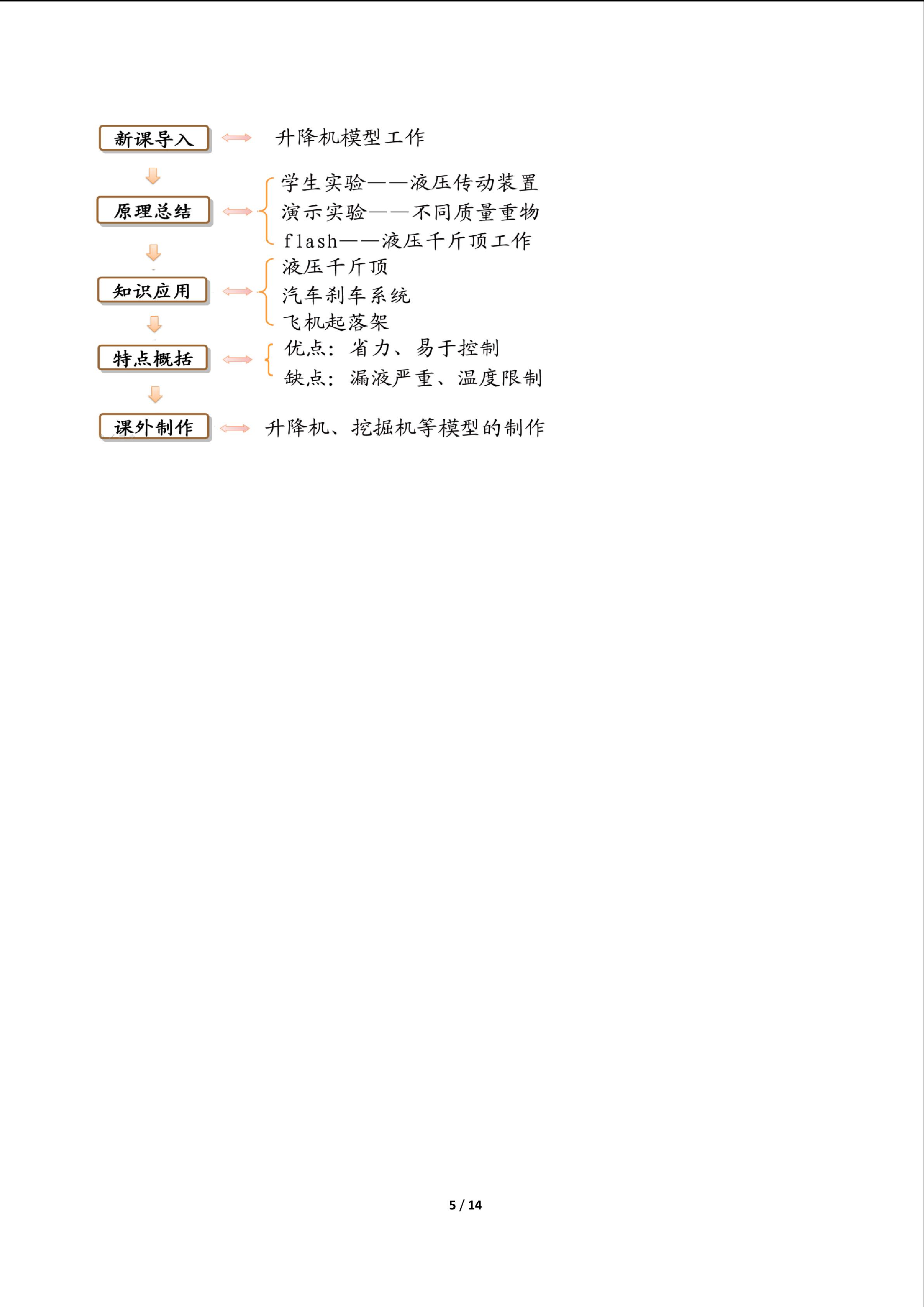 新课导入

升降机模型工作

原理总结

学生实验——液压传动装置
演示实验——不同质量重物
flash——液压千斤顶工作

知识应用

液压千斤顶
汽车刹车系统
飞机起落架

特点概括

优点：省力、易于控制
缺点：漏液严重、温度限制

课外制作

升降机、挖掘机等模型的制作

5 / 14